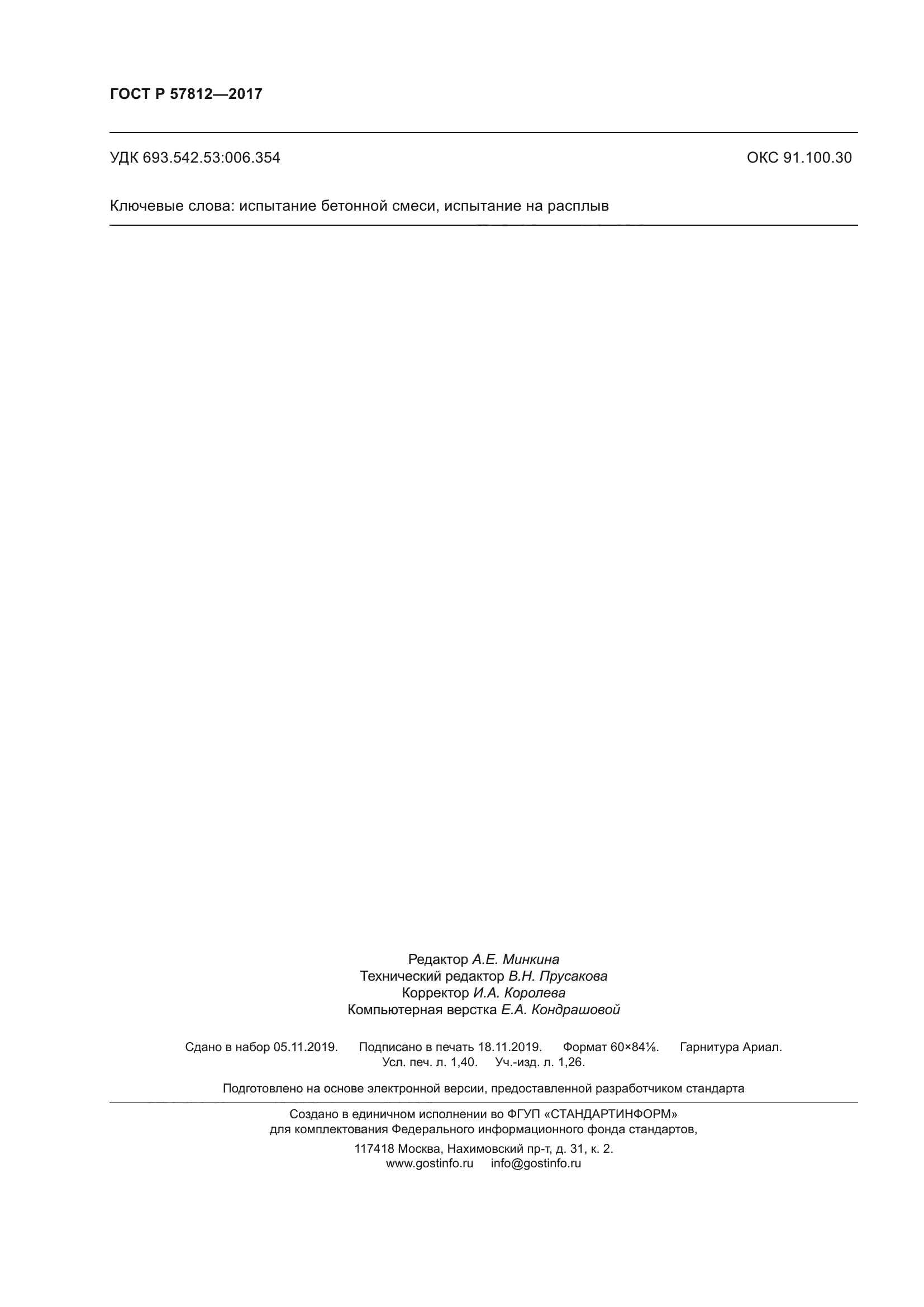 ГОСТ Р 57812—2017

УДК 693.542.53:006.354

ОКС 91.100.30

Ключевые слова: испытание бетонной смеси, испытание на расплыв

Редактор А.Е. Минкина
Технический редактор В.Н. Прусакова
Корректор И.А. Королева
Компьютерная верстка Е.А. Кондрашовой

Сдано в набор 05.11.2019. Подписано в печать 18.11.2019. Формат 60×84⅛. Гарнитура Ариал.
Усл. печ. л. 1,40. Уч.-изд. л. 1,26.

Подготовлено на основе электронной версии, предоставленной разработчиком стандарта

Создано в единичном исполнении во ФГУП «СТАНДАРТИНФОРМ»
для комплектования Федерального информационного фонда стандартов,
117418 Москва, Нахимовский пр-т, д. 31, к. 2.
www.gostinfo.ru info@gostinfo.ru